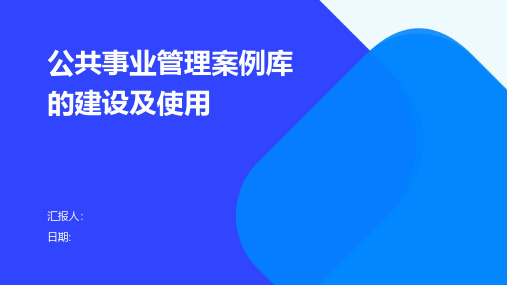 公共事业管理案例库的建设及使用

汇报人:
日期: